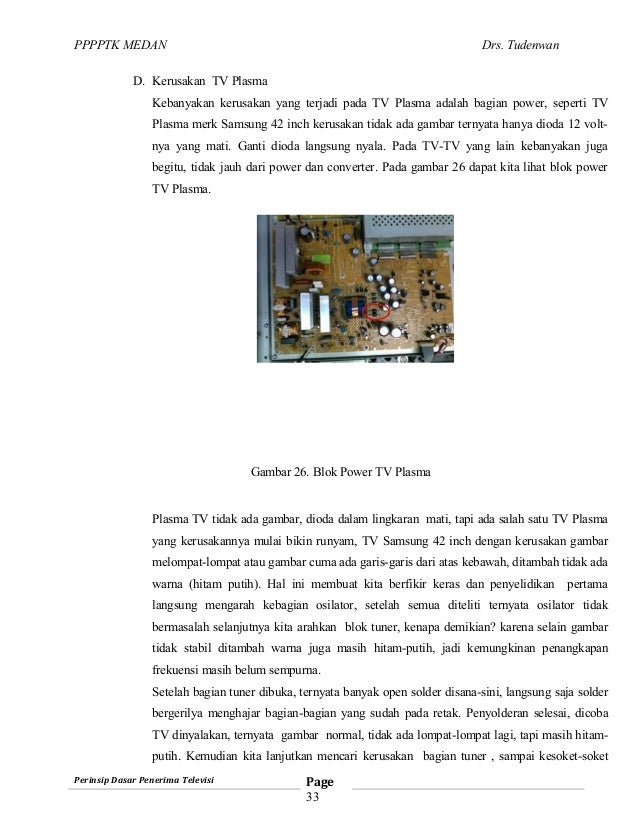 PPPPTK MEDAN

Drs. Tudenwan

D. Kerusakan TV Plasma

Kebanyakan kerusakan yang terjadi pada TV Plasma adalah bagian power, seperti TV Plasma merk Samsung 42 inch kerusakan tidak ada gambar ternyata hanya dioda 12 volt-nya yang mati. Ganti dioda langsung nyala. Pada TV-TV yang lain kebanyakan juga begitu, tidak jauh dari power dan converter. Pada gambar 26 dapat kita lihat blok power TV Plasma.

Gambar 26. Blok Power TV Plasma

Plasma TV tidak ada gambar, dioda dalam lingkaran mati, tapi ada salah satu TV Plasma yang kerusakannya mulai bikin runyam, TV Samsung 42 inch dengan kerusakan gambar melompat-lompat atau gambar cuma ada garis-garis dari atas kebawah, ditambah tidak ada warna (hitam putih). Hal ini membuat kita berfikir keras dan penyelidikan pertama langsung mengarah kebagian osilator, setelah semua diteliti ternyata osilator tidak bermasalah selanjutnya kita arahkan blok tuner, kenapa demikian? karena selain gambar tidak stabil ditambah warna juga masih hitam-putih, jadi kemungkinan penangkapan frekuensi masih belum sempurna.

Setelah bagian tuner dibuka, ternyata banyak open solder disana-sini, langsung saja solder bergerilya menghajar bagian-bagian yang sudah pada retak. Penyolderan selesai, dicoba TV dinyalakan, ternyata gambar normal, tidak ada lompat-lompat lagi, tapi masih hitam-putih. Kemudian kita lanjutkan mencari kerusakan bagian tuner , sampai kesoket-soket

Perinsip Dasar Penerima Televisi

Page
33